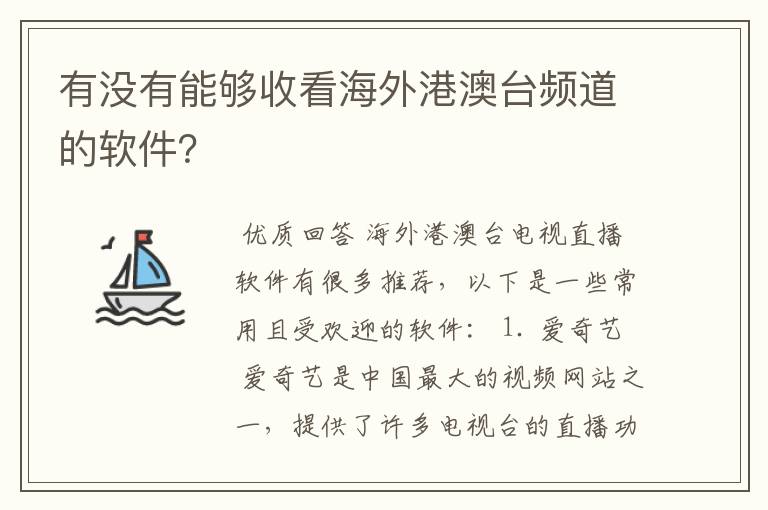 有没有能够收看海外港澳台频道的软件?

优质回答 海外港澳台电视直播软件有很多推荐，以下是一些常用且受欢迎的软件： 1. 爱奇艺 爱奇艺是中国最大的视频网站之一，提供了许多电视台的直播功